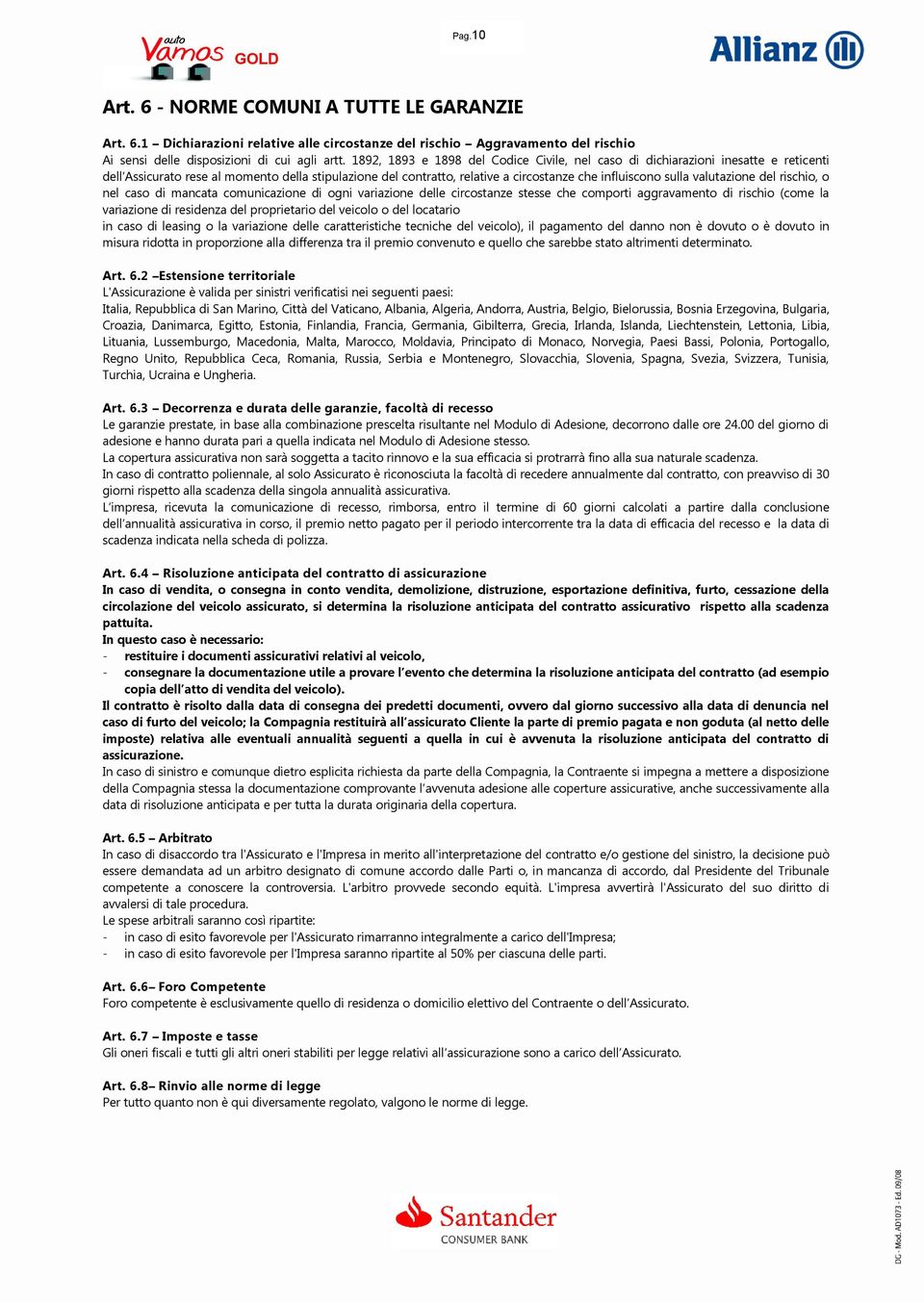 auto Vamos GOLD

Pag.10

Allianz

Art. 6 - NORME COMUNI A TUTTE LE GARANZIE

Art. 6.1 – Dichiarazioni relative alle circostanze del rischio – Aggravamento del rischio
Ai sensi delle disposizioni di cui agli artt. 1892, 1893 e 1898 del Codice Civile, nel caso di dichiarazioni inesatte e reticenti dell'Assicurato rese al momento della stipulazione del contratto, relative a circostanze che influiscono sulla valutazione del rischio, o nel caso di mancata comunicazione di ogni variazione delle circostanze stesse che comporti aggravamento di rischio (come la variazione di residenza del proprietario del veicolo o del locatario
in caso di leasing o la variazione delle caratteristiche tecniche del veicolo), il pagamento del danno non è dovuto o è dovuto in misura ridotta in proporzione alla differenza tra il premio convenuto e quello che sarebbe stato altrimenti determinato.

Art. 6.2 –Estensione territoriale
L'Assicurazione è valida per sinistri verificatisi nei seguenti paesi:
Italia, Repubblica di San Marino, Città del Vaticano, Albania, Algeria, Andorra, Austria, Belgio, Bielorussia, Bosnia Erzegovina, Bulgaria, Croazia, Danimarca, Egitto, Estonia, Finlandia, Francia, Germania, Gibilterra, Grecia, Irlanda, Islanda, Liechtenstein, Lettonia, Libia, Lituania, Lussemburgo, Macedonia, Malta, Marocco, Moldavia, Principato di Monaco, Norvegia, Paesi Bassi, Polonia, Portogallo, Regno Unito, Repubblica Ceca, Romania, Russia, Serbia e Montenegro, Slovacchia, Slovenia, Spagna, Svezia, Svizzera, Tunisia, Turchia, Ucraina e Ungheria.

Art. 6.3 – Decorrenza e durata delle garanzie, facoltà di recesso
Le garanzie prestate, in base alla combinazione prescelta risultante nel Modulo di Adesione, decorrono dalle ore 24.00 del giorno di adesione e hanno durata pari a quella indicata nel Modulo di Adesione stesso.
La copertura assicurativa non sarà soggetta a tacito rinnovo e la sua efficacia si protrarrà fino alla sua naturale scadenza.
In caso di contratto poliennale, al solo Assicurato è riconosciuta la facoltà di recedere annualmente dal contratto, con preavviso di 30 giorni rispetto alla scadenza della singola annualità assicurativa.
L'impresa, ricevuta la comunicazione di recesso, rimborsa, entro il termine di 60 giorni calcolati a partire dalla conclusione dell'annualità assicurativa in corso, il premio netto pagato per il periodo intercorrente tra la data di efficacia del recesso e la data di scadenza indicata nella scheda di polizza.

Art. 6.4 – Risoluzione anticipata del contratto di assicurazione
In caso di vendita, o consegna in conto vendita, demolizione, distruzione, esportazione definitiva, furto, cessazione della circolazione del veicolo assicurato, si determina la risoluzione anticipata del contratto assicurativo rispetto alla scadenza pattuita.
In questo caso è necessario:
- restituire i documenti assicurativi relativi al veicolo,
- consegnare la documentazione utile a provare l'evento che determina la risoluzione anticipata del contratto (ad esempio copia dell'atto di vendita del veicolo).
Il contratto è risolto dalla data di consegna dei predetti documenti, ovvero dal giorno successivo alla data di denuncia nel caso di furto del veicolo; la Compagnia restituirà all'assicurato Cliente la parte di premio pagata e non goduta (al netto delle imposte) relativa alle eventuali annualità seguenti a quella in cui è avvenuta la risoluzione anticipata del contratto di assicurazione.
In caso di sinistro e comunque dietro esplicita richiesta da parte della Compagnia, la Contraente si impegna a mettere a disposizione della Compagnia stessa la documentazione comprovante l'avvenuta adesione alle coperture assicurative, anche successivamente alla data di risoluzione anticipata e per tutta la durata originaria della copertura.

Art. 6.5 – Arbitrato
In caso di disaccordo tra l'Assicurato e l'Impresa in merito all'interpretazione del contratto e/o gestione del sinistro, la decisione può essere demandata ad un arbitro designato di comune accordo dalle Parti o, in mancanza di accordo, dal Presidente del Tribunale competente a conoscere la controversia. L'arbitro provvede secondo equità. L'impresa avvertirà l'Assicurato del suo diritto di avvalersi di tale procedura.
Le spese arbitrali saranno così ripartite:
- in caso di esito favorevole per l'Assicurato rimarranno integralmente a carico dell'Impresa;
- in caso di esito favorevole per l'Impresa saranno ripartite al 50% per ciascuna delle parti.

Art. 6.6– Foro Competente
Foro competente è esclusivamente quello di residenza o domicilio elettivo del Contraente o dell'Assicurato.

Art. 6.7 – Imposte e tasse
Gli oneri fiscali e tutti gli altri oneri stabiliti per legge relativi all'assicurazione sono a carico dell'Assicurato.

Art. 6.8– Rinvio alle norme di legge
Per tutto quanto non è qui diversamente regolato, valgono le norme di legge.

Santander CONSUMER BANK

DC - Mod. AD1073 - Ed. 09/08